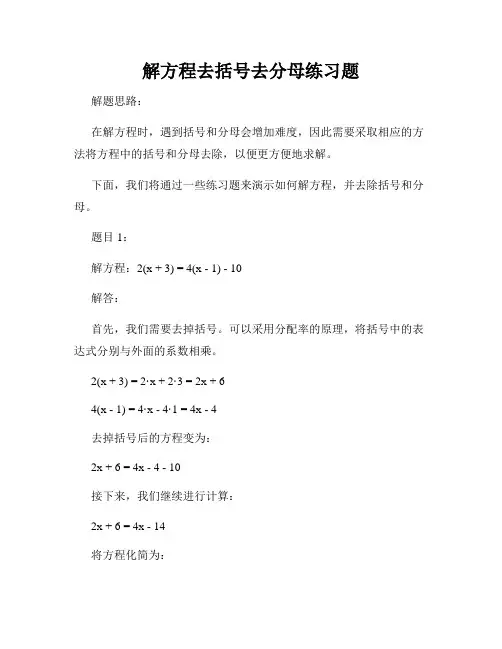 解方程去括号去分母练习题

解题思路：

在解方程时，遇到括号和分母会增加难度，因此需要采取相应的方法将方程中的括号和分母去除，以便更方便地求解。

下面，我们将通过一些练习题来演示如何解方程，并去除括号和分母。

题目 1：

解方程：$2(x + 3) = 4(x - 1) - 10$

解答：

首先，我们需要去掉括号。可以采用分配率的原理，将括号中的表达式分别与外面的系数相乘。

$2(x + 3) = 2 \cdot x + 2 \cdot 3 = 2x + 6$

$4(x - 1) = 4 \cdot x - 4 \cdot 1 = 4x - 4$

去掉括号后的方程变为：

$2x + 6 = 4x - 4 - 10$

接下来，我们继续进行计算：

$2x + 6 = 4x - 14$

将方程化简为：